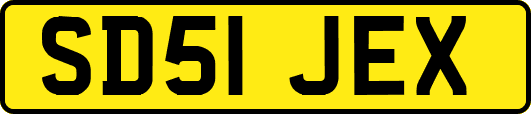 SD51 JEX